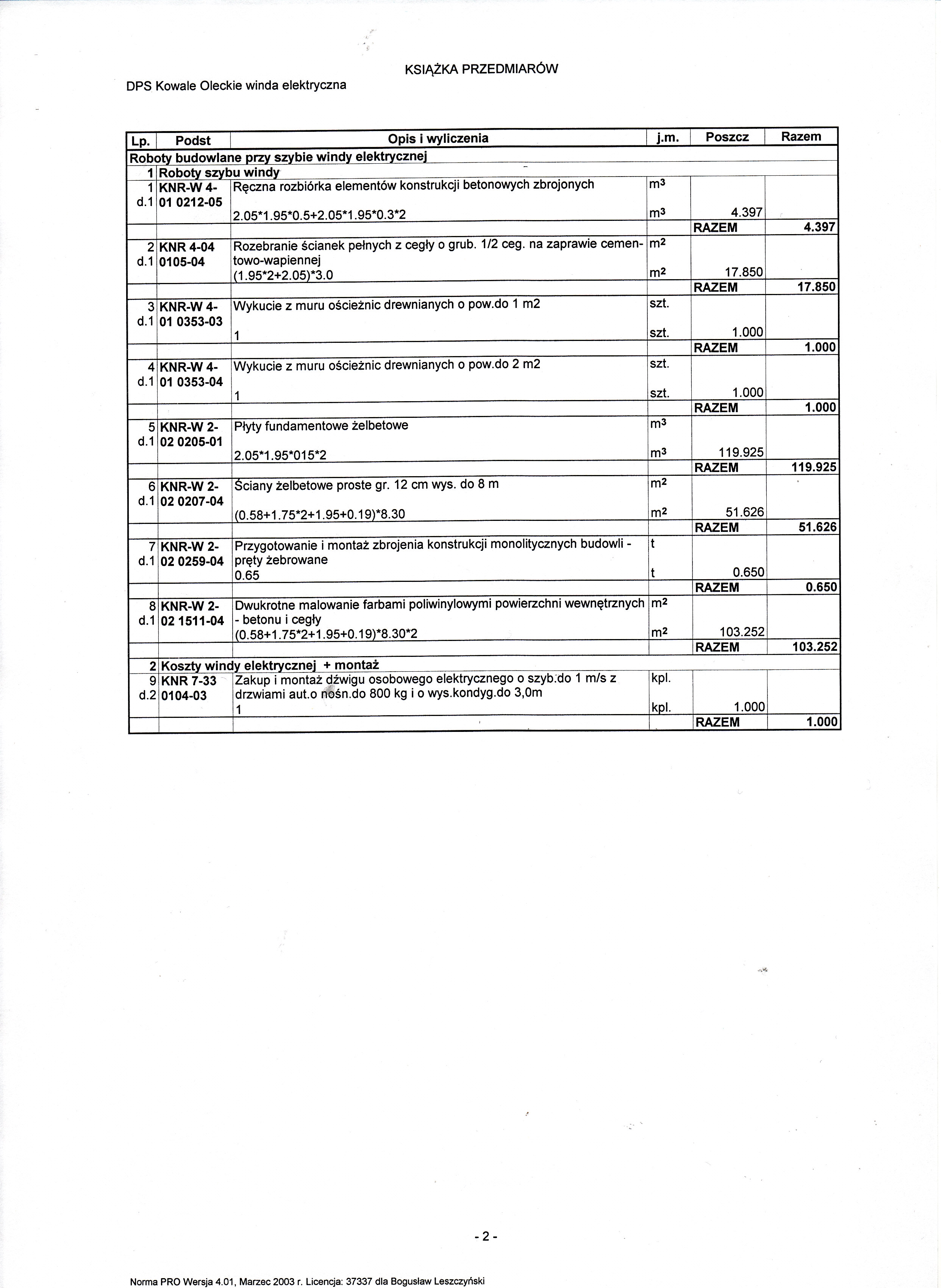 KSIĄŻKA PRZEDMIARÓW

DPS Kowale Oleckie winda elektryczna

| Lp. | Podst | Opis i wyliczenia | j.m. | Poszcz | Razem |
|---|---|---|---|---|---|
| Roboty budowlane przy szybie windy elektrycznej | | | | | |
| 1 | Roboty szybu windy | | | | |
| 1 d.1 | KNR-W 4-01 0212-05 | Ręczna rozbiórka elementów konstrukcji betonowych zbrojonych | $m^3$ | | |
| | | 2.05\*1.95\*0.5+2.05\*1.95\*0.3\*2 | $m^3$ | 4.397 | |
| | | | | RAZEM | 4.397 |
| 2 d.1 | KNR 4-04 0105-04 | Rozebranie ścianek pełnych z cegły o grub. 1/2 ceg. na zaprawie cementowo-wapiennej | $m^2$ | | |
| | | (1.95\*2+2.05)\*3.0 | $m^2$ | 17.850 | |
| | | | | RAZEM | 17.850 |
| 3 d.1 | KNR-W 4-01 0353-03 | Wykucie z muru ościeżnic drewnianych o pow.do 1 m2 | szt. | | |
| | | 1 | szt. | 1.000 | |
| | | | | RAZEM | 1.000 |
| 4 d.1 | KNR-W 4-01 0353-04 | Wykucie z muru ościeżnic drewnianych o pow.do 2 m2 | szt. | | |
| | | 1 | szt. | 1.000 | |
| | | | | RAZEM | 1.000 |
| 5 d.1 | KNR-W 2-02 0205-01 | Płyty fundamentowe żelbetowe | $m^3$ | | |
| | | 2.05\*1.95\*015\*2 | $m^3$ | 119.925 | |
| | | | | RAZEM | 119.925 |
| 6 d.1 | KNR-W 2-02 0207-04 | Ściany żelbetowe proste gr. 12 cm wys. do 8 m | $m^2$ | | |
| | | (0.58+1.75\*2+1.95+0.19)\*8.30 | $m^2$ | 51.626 | |
| | | | | RAZEM | 51.626 |
| 7 d.1 | KNR-W 2-02 0259-04 | Przygotowanie i montaż zbrojenia konstrukcji monolitycznych budowli - pręty żebrowane | t | | |
| | | 0.65 | t | 0.650 | |
| | | | | RAZEM | 0.650 |
| 8 d.1 | KNR-W 2-02 1511-04 | Dwukrotne malowanie farbami poliwinylowymi powierzchni wewnętrznych - betonu i cegły | $m^2$ | | |
| | | (0.58+1.75\*2+1.95+0.19)\*8.30\*2 | $m^2$ | 103.252 | |
| | | | | RAZEM | 103.252 |
| 2 | Koszty windy elektrycznej + montaż | | | | |
| 9 d.2 | KNR 7-33 0104-03 | Zakup i montaż dźwigu osobowego elektrycznego o szyb.do 1 m/s z drzwiami aut.o nośn.do 800 kg i o wys.kondyg.do 3,0m | kpl. | | |
| | | 1 | kpl. | 1.000 | |
| | | | | RAZEM | 1.000 |

- 2 -

Norma PRO Wersja 4.01, Marzec 2003 r. Licencja: 37337 dla Bogusław Leszczyński